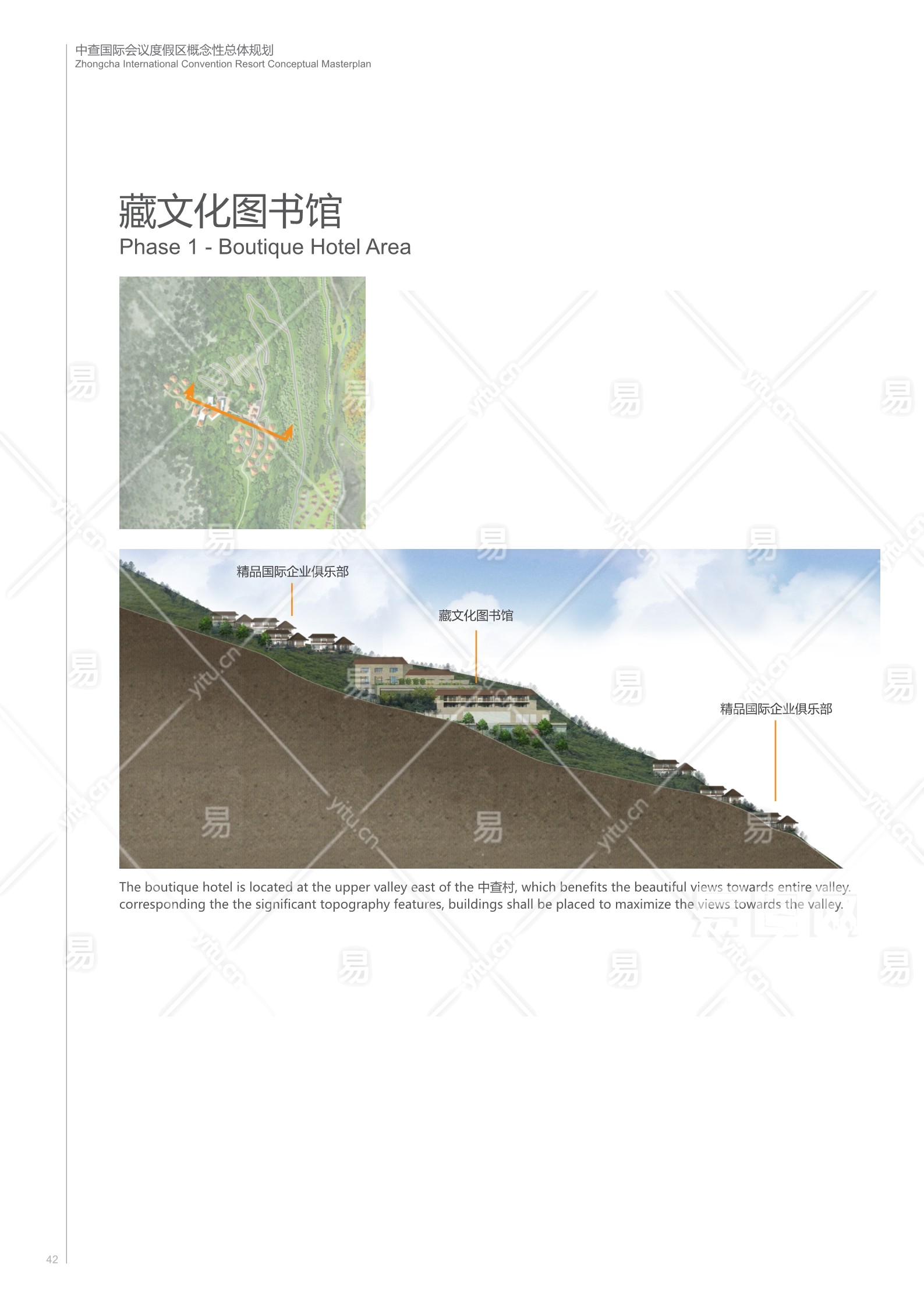 中查国际会议度假区概念性总体规划
Zhongcha International Convention Resort Conceptual Masterplan

藏文化图书馆
Phase 1 - Boutique Hotel Area

精品国际企业俱乐部

藏文化图书馆

精品国际企业俱乐部

The boutique hotel is located at the upper valley east of the 中查村, which benefits the beautiful views towards entire valley. corresponding the the significant topography features, buildings shall be placed to maximize the views towards the valley.

42

易
yitu.cn